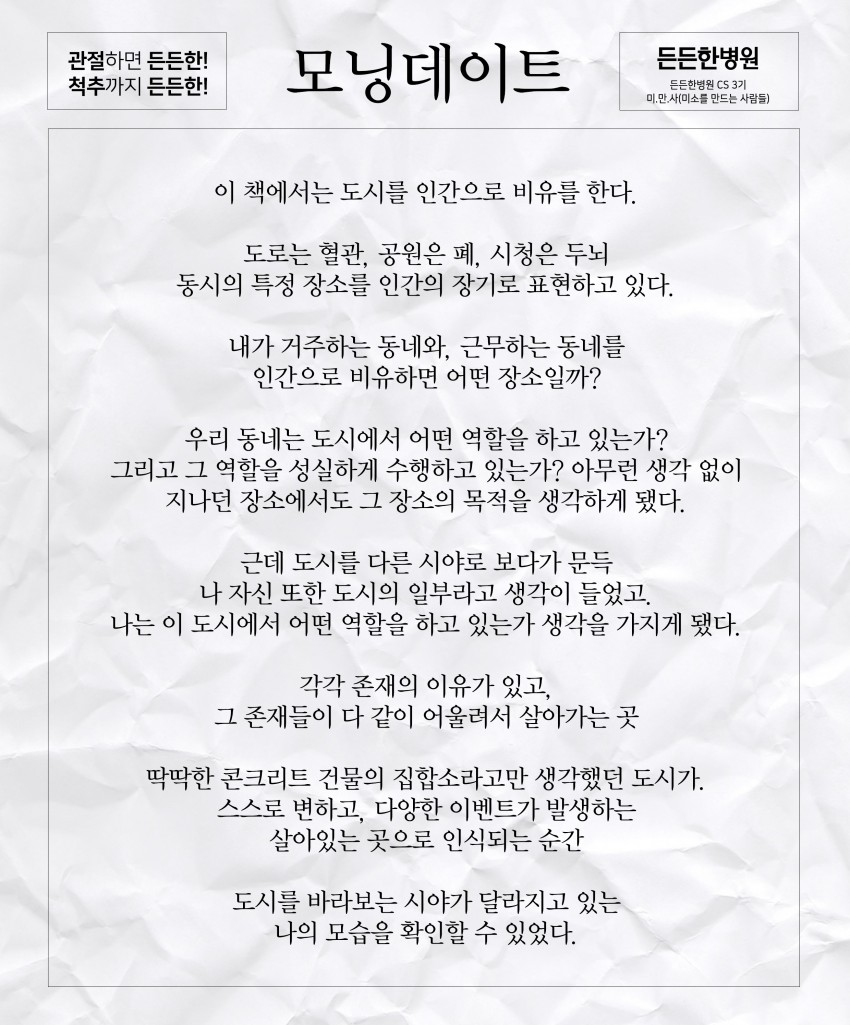 관절하면 든든한!
척추까지 든든한!

모닝데이트

든든한병원
든든한병원 CS 3기
미.만.사(미소를 만드는 사람들)

이 책에서는 도시를 인간으로 비유를 한다.

도로는 혈관, 공원은 폐, 시청은 두뇌
동시의 특정 장소를 인간의 장기로 표현하고 있다.

내가 거주하는 동네와, 근무하는 동네를
인간으로 비유하면 어떤 장소일까?

우리 동네는 도시에서 어떤 역할을 하고 있는가?
그리고 그 역할을 성실하게 수행하고 있는가? 아무런 생각 없이
지나던 장소에서도 그 장소의 목적을 생각하게 됐다.

근데 도시를 다른 시야로 보다가 문득
나 자신 또한 도시의 일부라고 생각이 들었고.
나는 이 도시에서 어떤 역할을 하고 있는가 생각을 가지게 됐다.

각각 존재의 이유가 있고,
그 존재들이 다 같이 어울려서 살아가는 곳

딱딱한 콘크리트 건물의 집합소라고만 생각했던 도시가.
스스로 변하고, 다양한 이벤트가 발생하는
살아있는 곳으로 인식되는 순간

도시를 바라보는 시야가 달라지고 있는
나의 모습을 확인할 수 있었다.